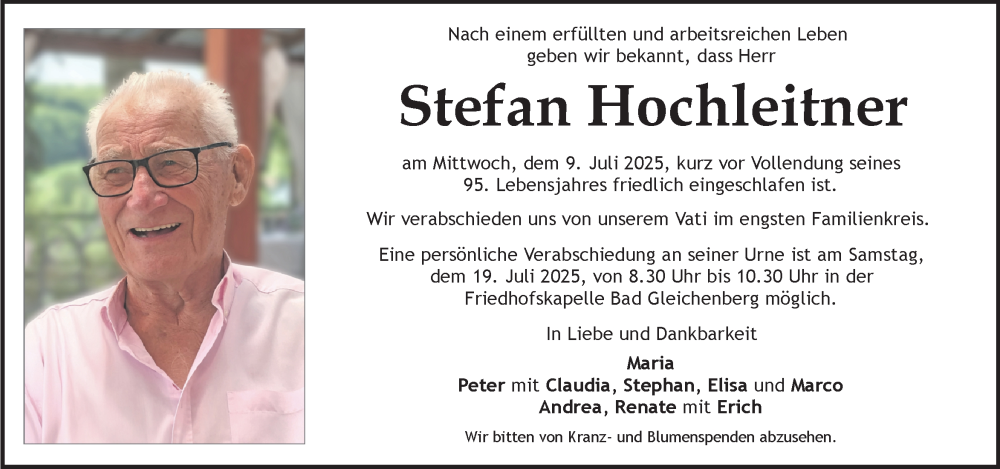 Nach einem erfüllten und arbeitsreichen Leben
geben wir bekannt, dass Herr

Stefan Hochleitner

am Mittwoch, dem 9. Juli 2025, kurz vor Vollendung seines 95. Lebensjahres friedlich eingeschlafen ist.

Wir verabschieden uns von unserem Vati im engsten Familienkreis.

Eine persönliche Verabschiedung an seiner Urne ist am Samstag, dem 19. Juli 2025, von 8.30 Uhr bis 10.30 Uhr in der Friedhofskapelle Bad Gleichenberg möglich.

In Liebe und Dankbarkeit

Maria
Peter mit Claudia, Stephan, Elisa und Marco
Andrea, Renate mit Erich

Wir bitten von Kranz- und Blumenspenden abzusehen.